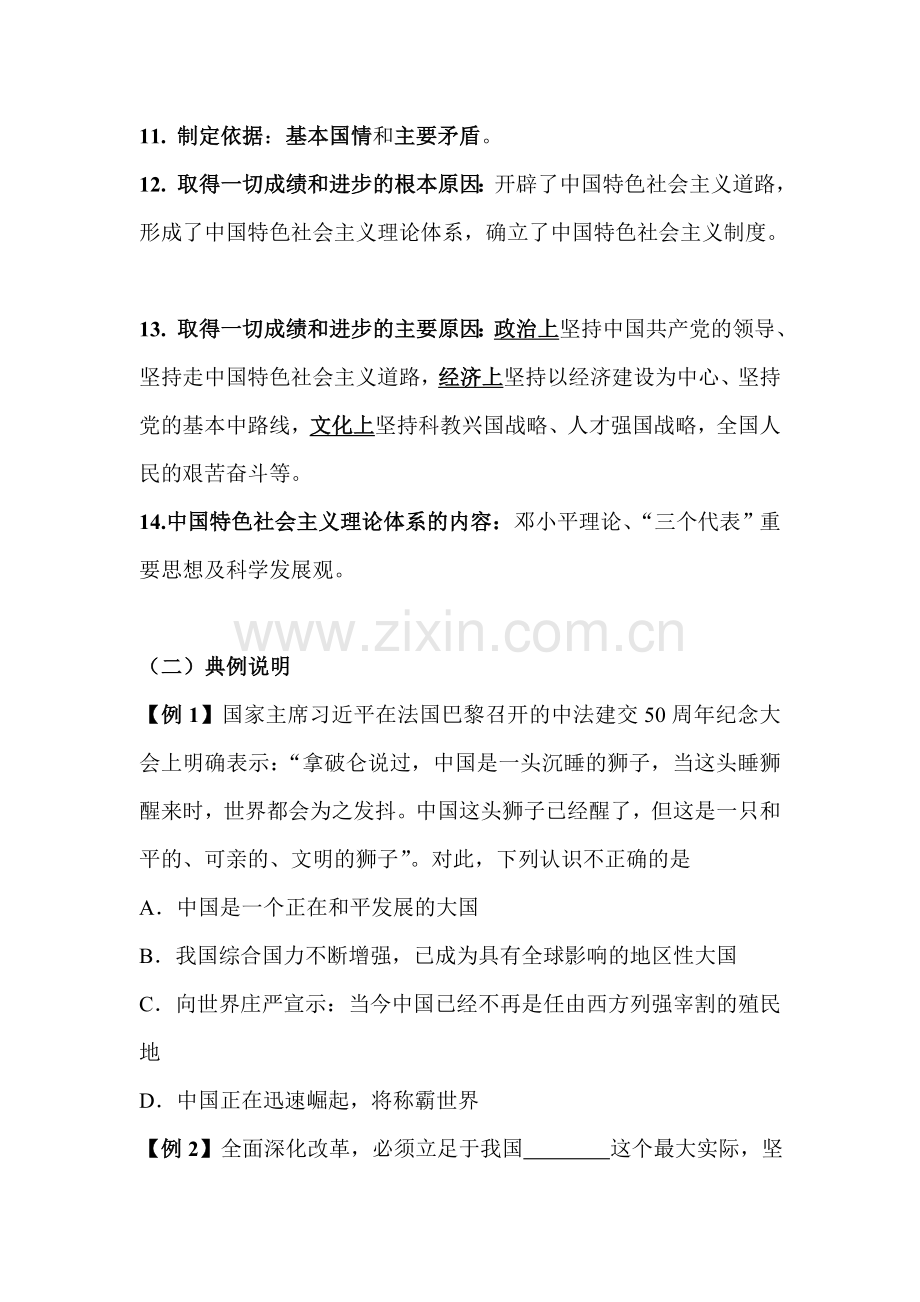 11. 制定依据：基本国情和主要矛盾。

12. 取得一切成绩和进步的根本原因：开辟了中国特色社会主义道路，形成了中国特色社会主义理论体系，确立了中国特色社会主义制度。

13. 取得一切成绩和进步的主要原因：政治上坚持中国共产党的领导、坚持走中国特色社会主义道路，经济上坚持以经济建设为中心、坚持党的基本中路线，文化上坚持科教兴国战略、人才强国战略，全国人民的艰苦奋斗等。

14.中国特色社会主义理论体系的内容：邓小平理论、“三个代表”重要思想及科学发展观。

www.zixin.com.cn

（二）典例说明

【例 1】国家主席习近平在法国巴黎召开的中法建交 50 周年纪念大会上明确表示：“拿破仑说过，中国是一头沉睡的狮子，当这头睡狮醒来时，世界都会为之发抖。中国这头狮子已经醒了，但这是一只和平的、可亲的、文明的狮子”。对此，下列认识不正确的是

A．中国是一个正在和平发展的大国

B．我国综合国力不断增强，已成为具有全球影响的地区性大国

C．向世界庄严宣示：当今中国已经不再是任由西方列强宰割的殖民地

D．中国正在迅速崛起，将称霸世界

【例 2】全面深化改革，必须立足于我国________这个最大实际，坚